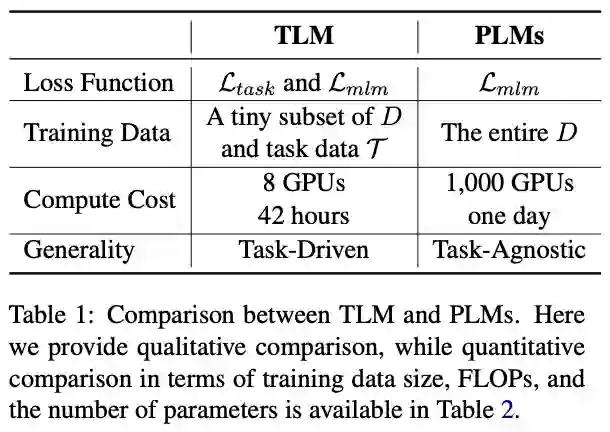 | | TLM | PLMs |
|---|---|---|
| Loss Function | $\mathcal{L}_{task}$ and $\mathcal{L}_{mlm}$ | $\mathcal{L}_{mlm}$ |
| Training Data | A tiny subset of $D$ and task data $\mathcal{T}$ | The entire $D$ |
| Compute Cost | 8 GPUs 42 hours | 1,000 GPUs one day |
| Generality | Task-Driven | Task-Agnostic |

Table 1: Comparison between TLM and PLMs. Here we provide qualitative comparison, while quantitative comparison in terms of training data size, FLOPs, and the number of parameters is available in Table 2.